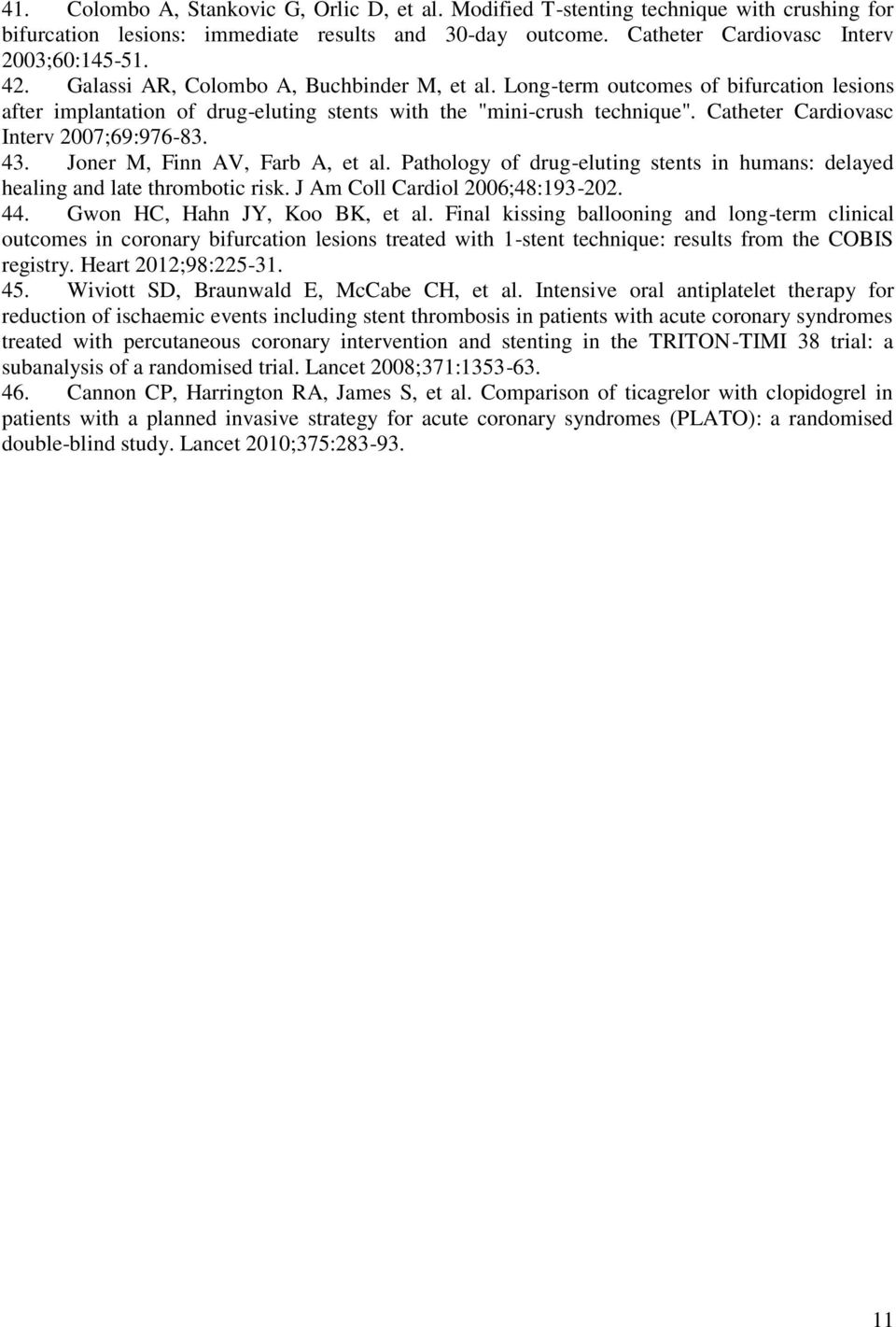 41. Colombo A, Stankovic G, Orlic D, et al. Modified T-stenting technique with crushing for bifurcation lesions: immediate results and 30-day outcome. Catheter Cardiovasc Interv 2003;60:145-51.

42. Galassi AR, Colombo A, Buchbinder M, et al. Long-term outcomes of bifurcation lesions after implantation of drug-eluting stents with the "mini-crush technique". Catheter Cardiovasc Interv 2007;69:976-83.

43. Joner M, Finn AV, Farb A, et al. Pathology of drug-eluting stents in humans: delayed healing and late thrombotic risk. J Am Coll Cardiol 2006;48:193-202.

44. Gwon HC, Hahn JY, Koo BK, et al. Final kissing ballooning and long-term clinical outcomes in coronary bifurcation lesions treated with 1-stent technique: results from the COBIS registry. Heart 2012;98:225-31.

45. Wiviott SD, Braunwald E, McCabe CH, et al. Intensive oral antiplatelet therapy for reduction of ischaemic events including stent thrombosis in patients with acute coronary syndromes treated with percutaneous coronary intervention and stenting in the TRITON-TIMI 38 trial: a subanalysis of a randomised trial. Lancet 2008;371:1353-63.

46. Cannon CP, Harrington RA, James S, et al. Comparison of ticagrelor with clopidogrel in patients with a planned invasive strategy for acute coronary syndromes (PLATO): a randomised double-blind study. Lancet 2010;375:283-93.

11